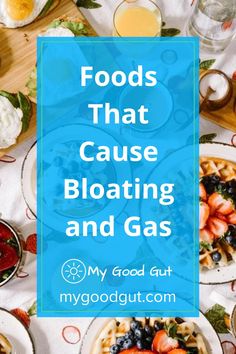 Foods That Cause Bloating and Gas

My Good Gut
mygoodgut.com